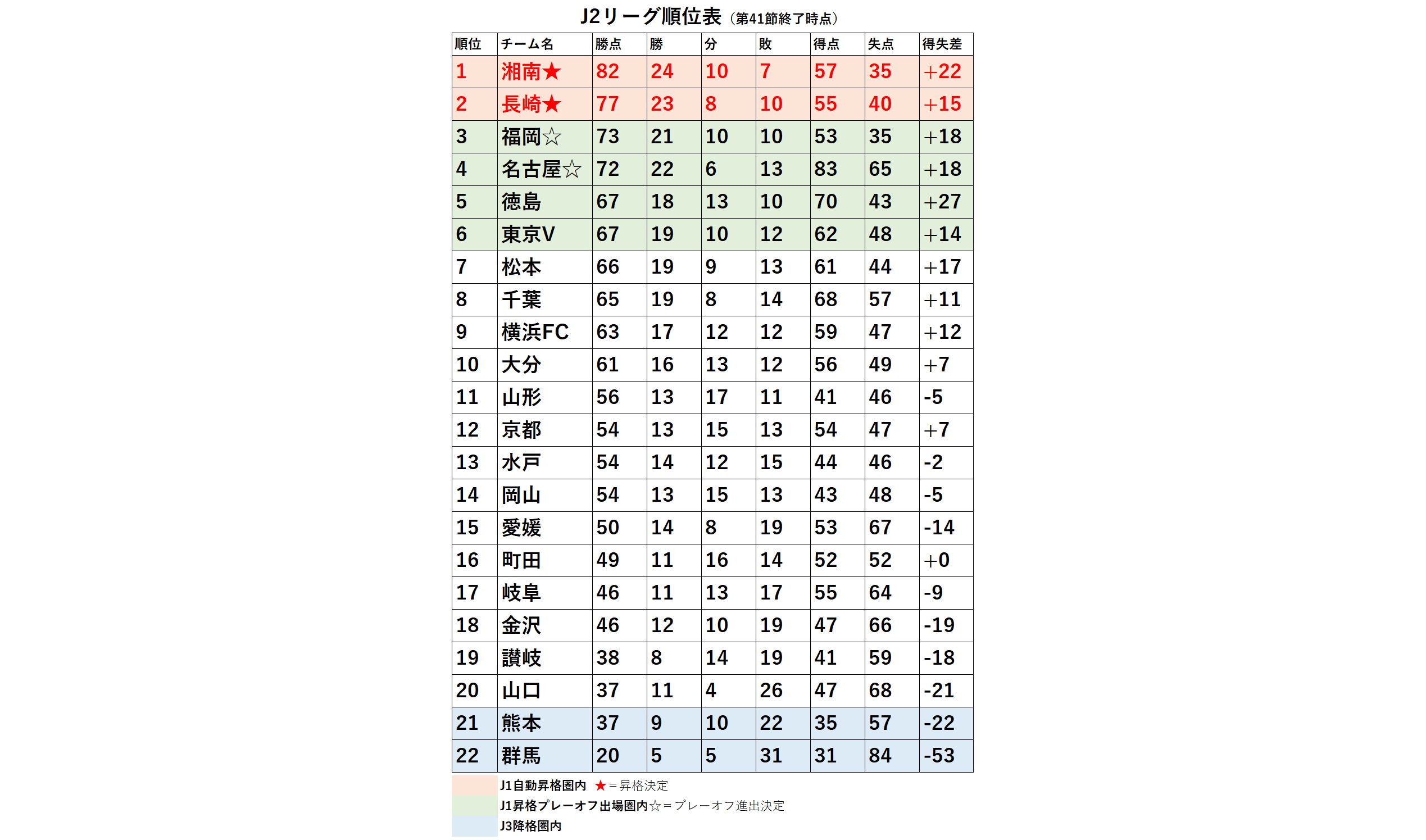 J2リーグ順位表（第41節終了時点）

| 順位 | チーム名 | 勝点 | 勝 | 分 | 敗 | 得点 | 失点 | 得失差 |
|---|---|---|---|---|---|---|---|---|
| 1 | 湘南★ | 82 | 24 | 10 | 7 | 57 | 35 | +22 |
| 2 | 長崎★ | 77 | 23 | 8 | 10 | 55 | 40 | +15 |
| 3 | 福岡☆ | 73 | 21 | 10 | 10 | 53 | 35 | +18 |
| 4 | 名古屋☆ | 72 | 22 | 6 | 13 | 83 | 65 | +18 |
| 5 | 徳島 | 67 | 18 | 13 | 10 | 70 | 43 | +27 |
| 6 | 東京V | 67 | 19 | 10 | 12 | 62 | 48 | +14 |
| 7 | 松本 | 66 | 19 | 9 | 13 | 61 | 44 | +17 |
| 8 | 千葉 | 65 | 19 | 8 | 14 | 68 | 57 | +11 |
| 9 | 横浜FC | 63 | 17 | 12 | 12 | 59 | 47 | +12 |
| 10 | 大分 | 61 | 16 | 13 | 12 | 56 | 49 | +7 |
| 11 | 山形 | 56 | 13 | 17 | 11 | 41 | 46 | -5 |
| 12 | 京都 | 54 | 13 | 15 | 13 | 54 | 47 | +7 |
| 13 | 水戸 | 54 | 14 | 12 | 15 | 44 | 46 | -2 |
| 14 | 岡山 | 54 | 13 | 15 | 13 | 43 | 48 | -5 |
| 15 | 愛媛 | 50 | 14 | 8 | 19 | 53 | 67 | -14 |
| 16 | 町田 | 49 | 11 | 16 | 14 | 52 | 52 | +0 |
| 17 | 岐阜 | 46 | 11 | 13 | 17 | 55 | 64 | -9 |
| 18 | 金沢 | 46 | 12 | 10 | 19 | 47 | 66 | -19 |
| 19 | 讃岐 | 38 | 8 | 14 | 19 | 41 | 59 | -18 |
| 20 | 山口 | 37 | 11 | 4 | 26 | 47 | 68 | -21 |
| 21 | 熊本 | 37 | 9 | 10 | 22 | 35 | 57 | -22 |
| 22 | 群馬 | 20 | 5 | 5 | 31 | 31 | 84 | -53 |

J1自動昇格圏内 ★＝昇格決定
J1昇格プレーオフ出場圏内☆＝プレーオフ進出決定
J3降格圏内